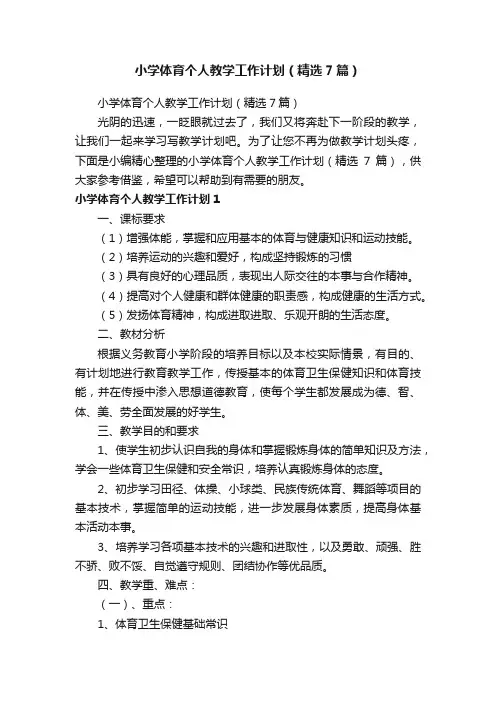 小学体育个人教学工作计划（精选7篇）

小学体育个人教学工作计划（精选7篇）

光阴的迅速，一眨眼就过去了，我们又将奔赴下一阶段的教学，让我们一起来学习写教学计划吧。为了让您不再为做教学计划头疼，下面是小编精心整理的小学体育个人教学工作计划（精选 7 篇），供大家参考借鉴，希望可以帮助到有需要的朋友。

小学体育个人教学工作计划1

一、课标要求

（1）增强体能，掌握和应用基本的体育与健康知识和运动技能。

（2）培养运动的兴趣和爱好，构成坚持锻炼的习惯

（3）具有良好的心理品质，表现出人际交往的本事与合作精神。

（4）提高对个人健康和群体健康的职责感，构成健康的生活方式。

（5）发扬体育精神，构成进取进取、乐观开朗的生活态度。

二、教材分析

根据义务教育小学阶段的培养目标以及本校实际情景，有目的、有计划地进行教育教学工作，传授基本的体育卫生保健知识和体育技能，并在传授中渗入思想道德教育，使每个学生都发展成为德、智、体、美、劳全面发展的好学生。

三、教学目的和要求

1、使学生初步认识自我的身体和掌握锻炼身体的简单知识及方法，学会一些体育卫生保健和安全常识，培养认真锻炼身体的态度。

2、初步学习田径、体操、小球类、民族传统体育、舞蹈等项目的基本技术，掌握简单的运动技能，进一步发展身体素质，提高身体基本活动本事。

3、培养学习各项基本技术的兴趣和进取性，以及勇敢、顽强、胜不骄、败不馁、自觉遵守规则、团结协作等优品质。

四、教学重、难点：

（一）、重点：

1、体育卫生保健基础常识